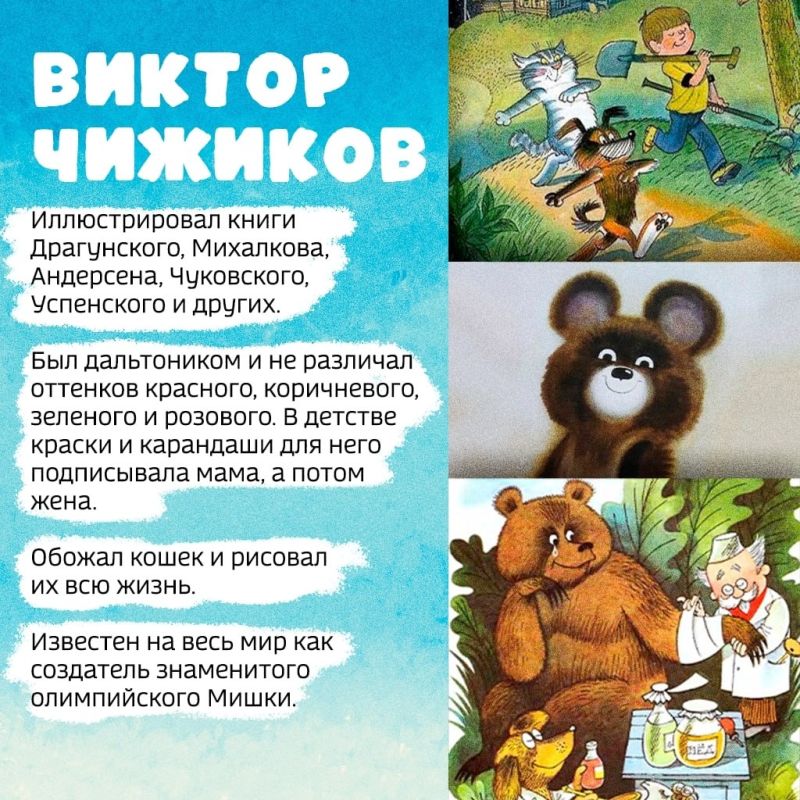 ВИКТОР ЧИЖИКОВ

Иллюстрировал книги Драгунского, Михалкова, Андерсена, Чуковского, Успенского и других.

Был дальтоником и не различал оттенков красного, коричневого, зеленого и розового. В детстве краски и карандаши для него подписывала мама, а потом жена.

Обожал кошек и рисовал их всю жизнь.

Известен на весь мир как создатель знаменитого олимпийского Мишки.

МЁД